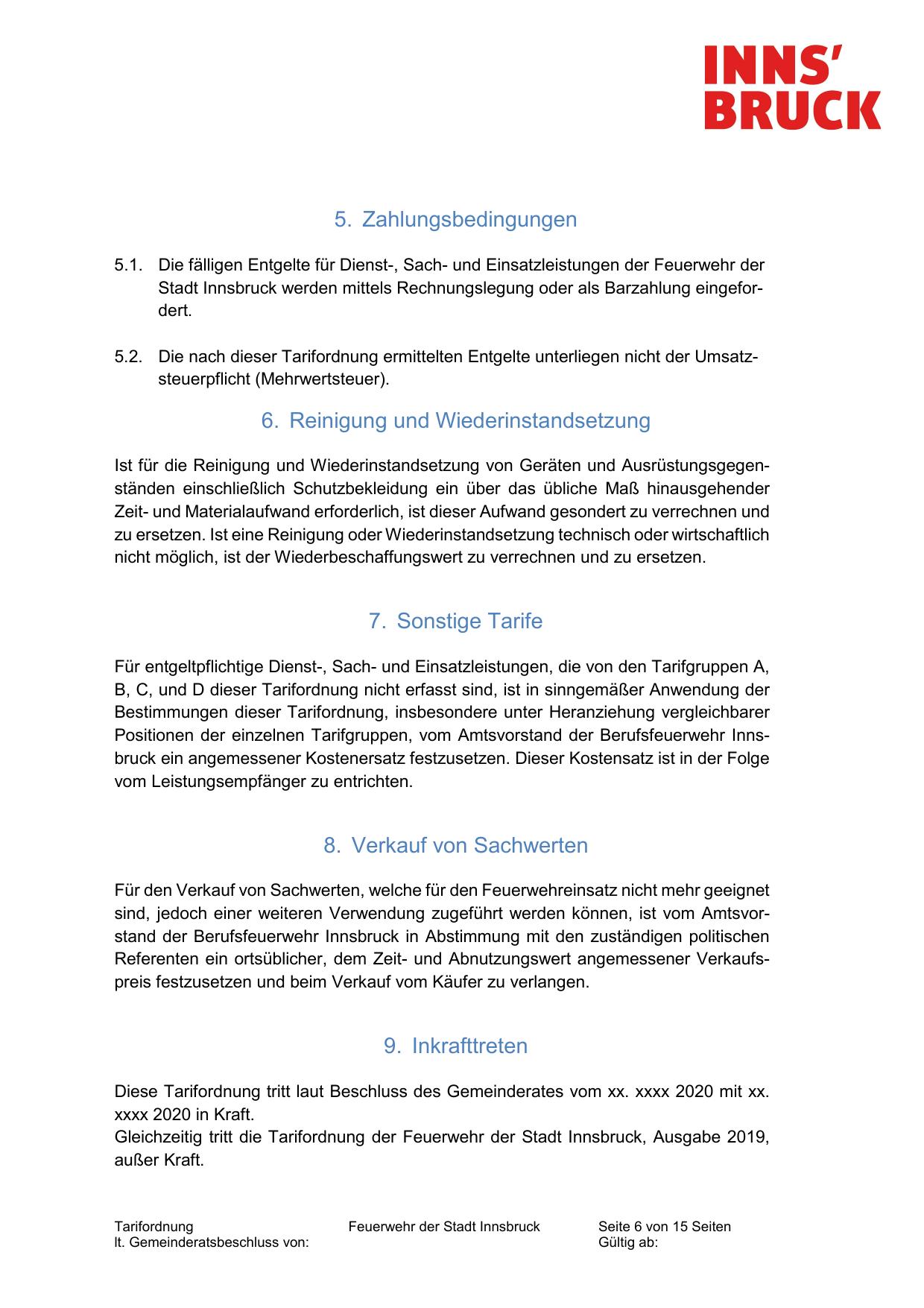 INNS'
BRUCK

5. Zahlungsbedingungen

5.1. Die fälligen Entgelte für Dienst-, Sach- und Einsatzleistungen der Feuerwehr der Stadt Innsbruck werden mittels Rechnungslegung oder als Barzahlung eingefordert.

5.2. Die nach dieser Tarifordnung ermittelten Entgelte unterliegen nicht der Umsatzsteuerpflicht (Mehrwertsteuer).

6. Reinigung und Wiederinstandsetzung

Ist für die Reinigung und Wiederinstandsetzung von Geräten und Ausrüstungsgegenständen einschließlich Schutzbekleidung ein über das übliche Maß hinausgehender Zeit- und Materialaufwand erforderlich, ist dieser Aufwand gesondert zu verrechnen und zu ersetzen. Ist eine Reinigung oder Wiederinstandsetzung technisch oder wirtschaftlich nicht möglich, ist der Wiederbeschaffungswert zu verrechnen und zu ersetzen.

7. Sonstige Tarife

Für entgeltpflichtige Dienst-, Sach- und Einsatzleistungen, die von den Tarifgruppen A, B, C, und D dieser Tarifordnung nicht erfasst sind, ist in sinngemäßer Anwendung der Bestimmungen dieser Tarifordnung, insbesondere unter Heranziehung vergleichbarer Positionen der einzelnen Tarifgruppen, vom Amtsvorstand der Berufsfeuerwehr Innsbruck ein angemessener Kostenersatz festzusetzen. Dieser Kostensatz ist in der Folge vom Leistungsempfänger zu entrichten.

8. Verkauf von Sachwerten

Für den Verkauf von Sachwerten, welche für den Feuerwehreinsatz nicht mehr geeignet sind, jedoch einer weiteren Verwendung zugeführt werden können, ist vom Amtsvorstand der Berufsfeuerwehr Innsbruck in Abstimmung mit den zuständigen politischen Referenten ein ortsüblicher, dem Zeit- und Abnutzungswert angemessener Verkaufspreis festzusetzen und beim Verkauf vom Käufer zu verlangen.

9. Inkrafttreten

Diese Tarifordnung tritt laut Beschluss des Gemeinderates vom xx. xxxx 2020 mit xx. xxxx 2020 in Kraft.
Gleichzeitig tritt die Tarifordnung der Feuerwehr der Stadt Innsbruck, Ausgabe 2019, außer Kraft.

Tarifordnung
lt. Gemeinderatsbeschluss von:
Feuerwehr der Stadt Innsbruck
Seite 6 von 15 Seiten
Gültig ab: